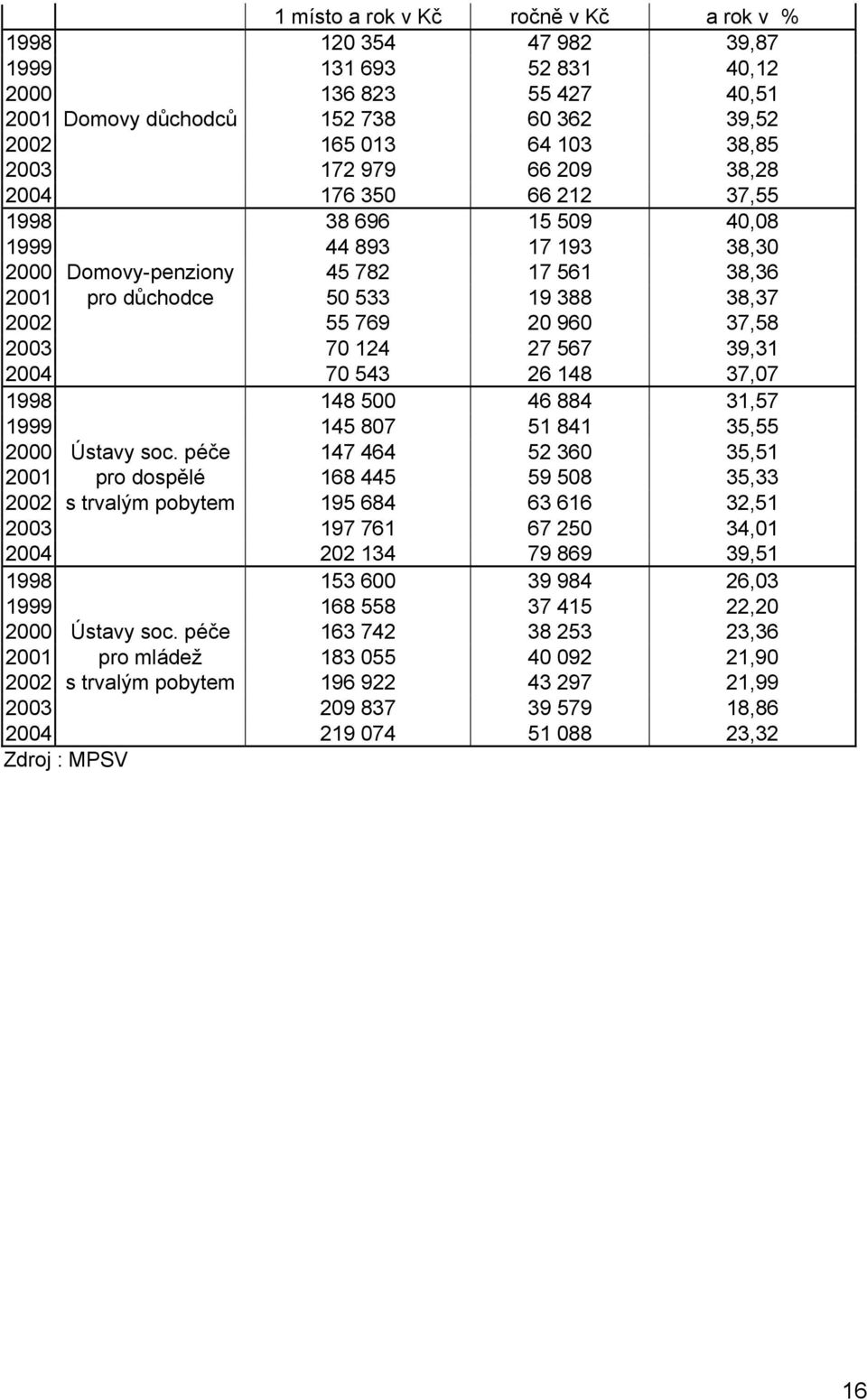 | | | 1 místo a rok v Kč | ročně v Kč | a rok v % |
|---|---|---|---|---|
| 1998 | | 120 354 | 47 982 | 39,87 |
| 1999 | | 131 693 | 52 831 | 40,12 |
| 2000 | | 136 823 | 55 427 | 40,51 |
| 2001 | Domovy důchodců | 152 738 | 60 362 | 39,52 |
| 2002 | | 165 013 | 64 103 | 38,85 |
| 2003 | | 172 979 | 66 209 | 38,28 |
| 2004 | | 176 350 | 66 212 | 37,55 |
| 1998 | | 38 696 | 15 509 | 40,08 |
| 1999 | | 44 893 | 17 193 | 38,30 |
| 2000 | Domovy-penziony | 45 782 | 17 561 | 38,36 |
| 2001 | pro důchodce | 50 533 | 19 388 | 38,37 |
| 2002 | | 55 769 | 20 960 | 37,58 |
| 2003 | | 70 124 | 27 567 | 39,31 |
| 2004 | | 70 543 | 26 148 | 37,07 |
| 1998 | | 148 500 | 46 884 | 31,57 |
| 1999 | | 145 807 | 51 841 | 35,55 |
| 2000 | Ústavy soc. péče | 147 464 | 52 360 | 35,51 |
| 2001 | pro dospělé | 168 445 | 59 508 | 35,33 |
| 2002 | s trvalým pobytem | 195 684 | 63 616 | 32,51 |
| 2003 | | 197 761 | 67 250 | 34,01 |
| 2004 | | 202 134 | 79 869 | 39,51 |
| 1998 | | 153 600 | 39 984 | 26,03 |
| 1999 | | 168 558 | 37 415 | 22,20 |
| 2000 | Ústavy soc. péče | 163 742 | 38 253 | 23,36 |
| 2001 | pro mládež | 183 055 | 40 092 | 21,90 |
| 2002 | s trvalým pobytem | 196 922 | 43 297 | 21,99 |
| 2003 | | 209 837 | 39 579 | 18,86 |
| 2004 | | 219 074 | 51 088 | 23,32 |

Zdroj : MPSV

16